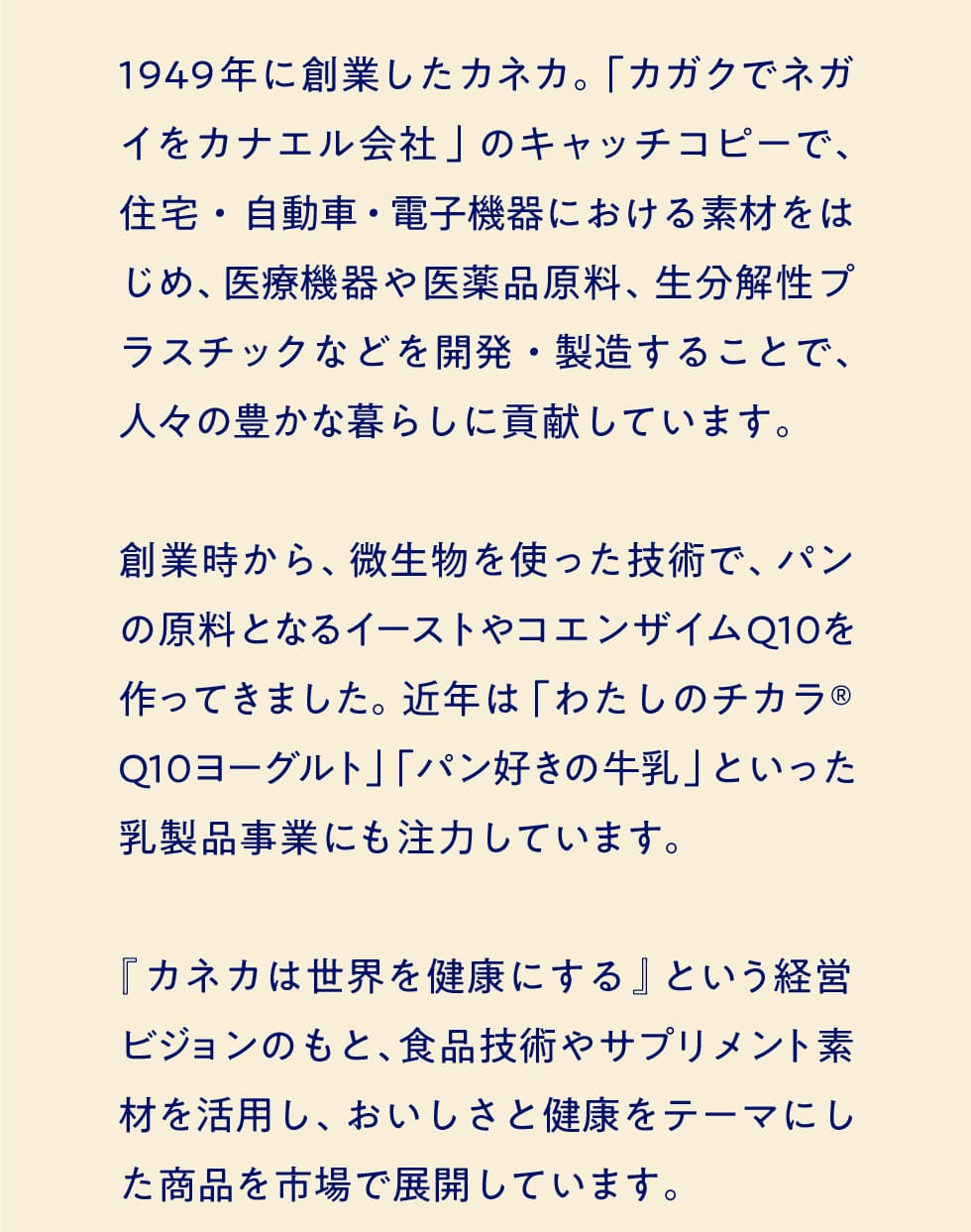 1949年に創業したカネカ。「カガクでネガイをカナエル会社」のキャッチコピーで、住宅・自動車・電子機器における素材をはじめ、医療機器や医薬品原料、生分解性プラスチックなどを開発・製造することで、人々の豊かな暮らしに貢献しています。

創業時から、微生物を使った技術で、パンの原料となるイーストやコエンザイムQ10を作ってきました。近年は「わたしのチカラ®Q10ヨーグルト」「パン好きの牛乳」といった乳製品事業にも注力しています。

『カネカは世界を健康にする』という経営ビジョンのもと、食品技術やサプリメント素材を活用し、おいしさと健康をテーマにした商品を市場で展開しています。